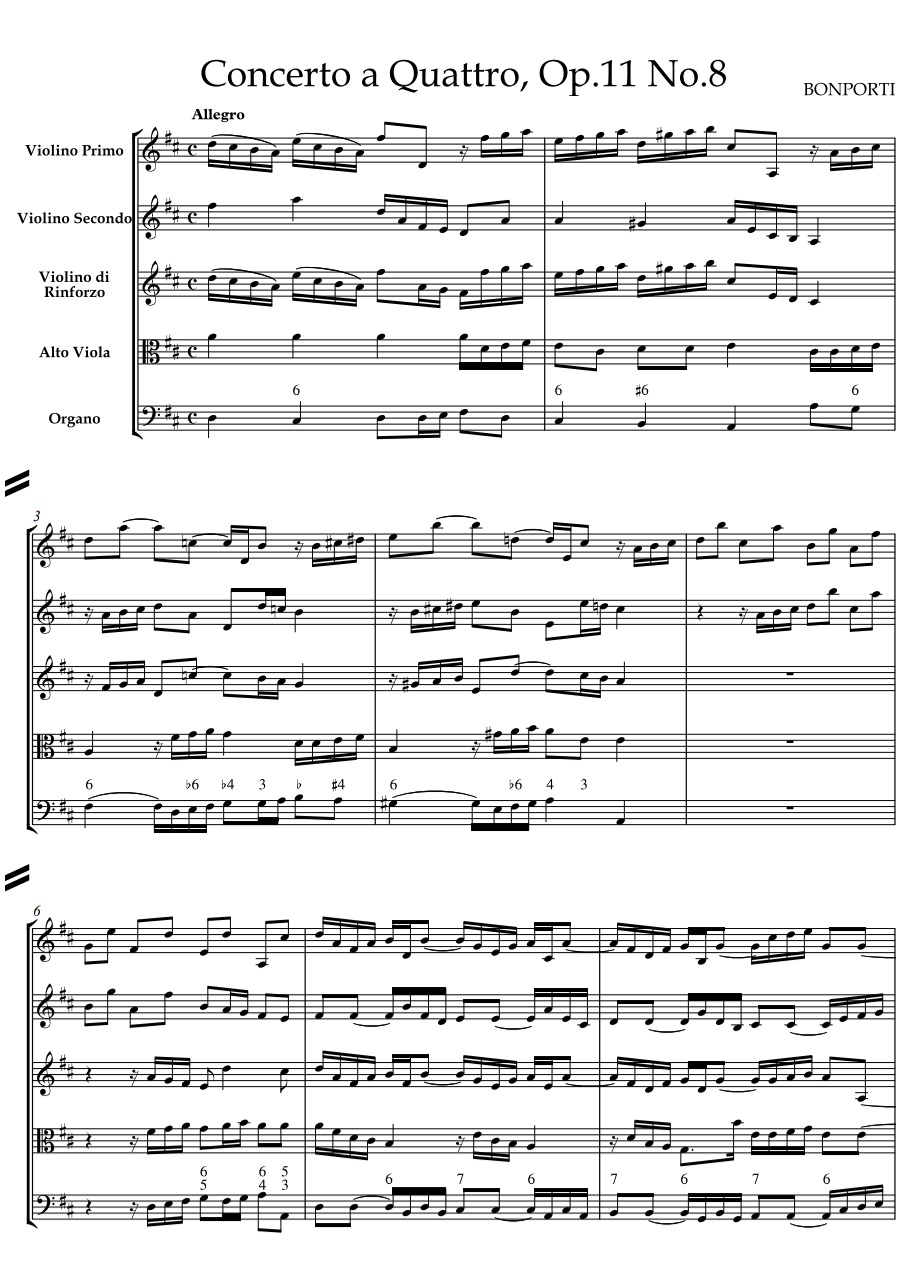 Concerto a Quattro, Op.11 No.8

BONPORTI

Allegro

Violino Primo

Violino Secondo

Violino di Rinforzo

Alto Viola

Organo

6

6 ♯6 6

3

6 ♭6 ♭4 3 ♭ ♯4

6 ♭6 4 3

6

6 5 6 4 5 3

6 7 6

7 6 7 6